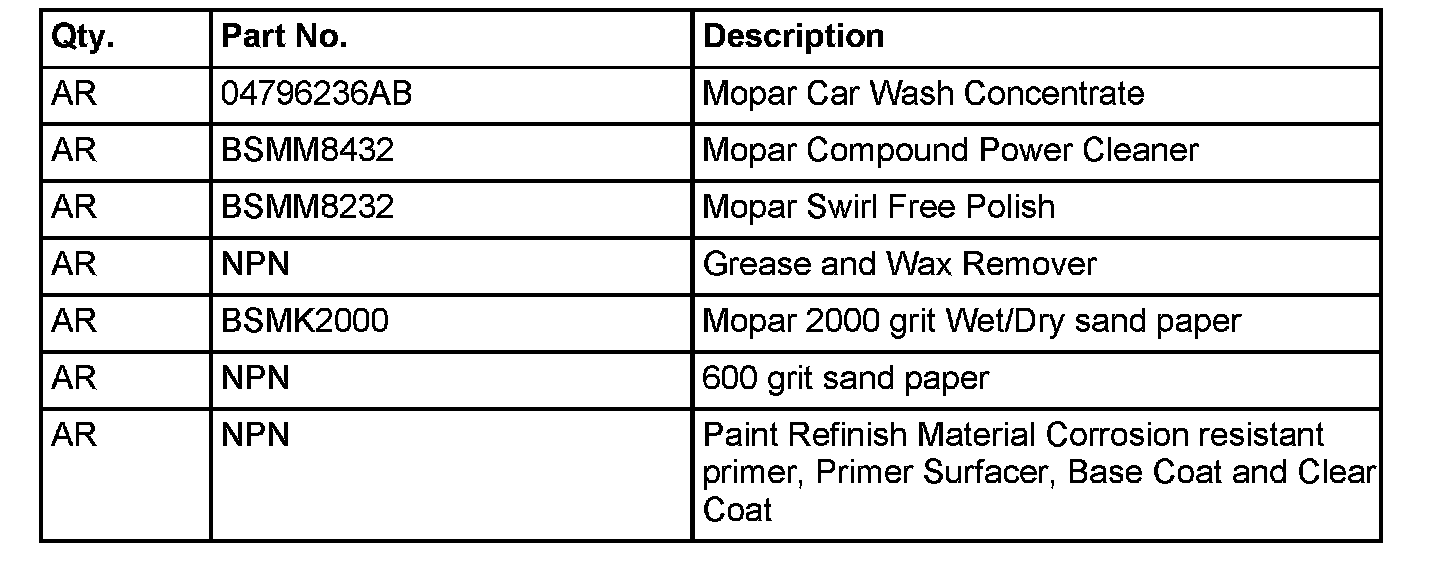 | Qty. | Part No. | Description |
|---|---|---|
| AR | 04796236AB | Mopar Car Wash Concentrate |
| AR | BSMM8432 | Mopar Compound Power Cleaner |
| AR | BSMM8232 | Mopar Swirl Free Polish |
| AR | NPN | Grease and Wax Remover |
| AR | BSMK2000 | Mopar 2000 grit Wet/Dry sand paper |
| AR | NPN | 600 grit sand paper |
| AR | NPN | Paint Refinish Material Corrosion resistant primer, Primer Surfacer, Base Coat and Clear Coat |